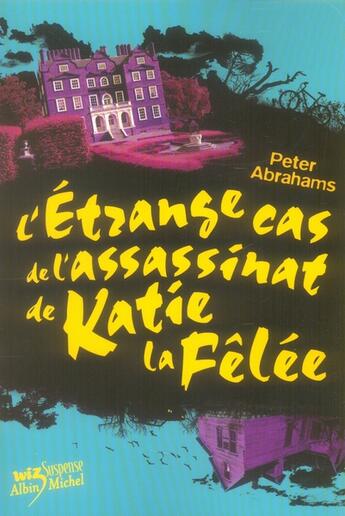 Peter Abrahams

L'Étrange cas de l'assassinat de Katie la Fêlée

wiz Suspense
Albin Michel